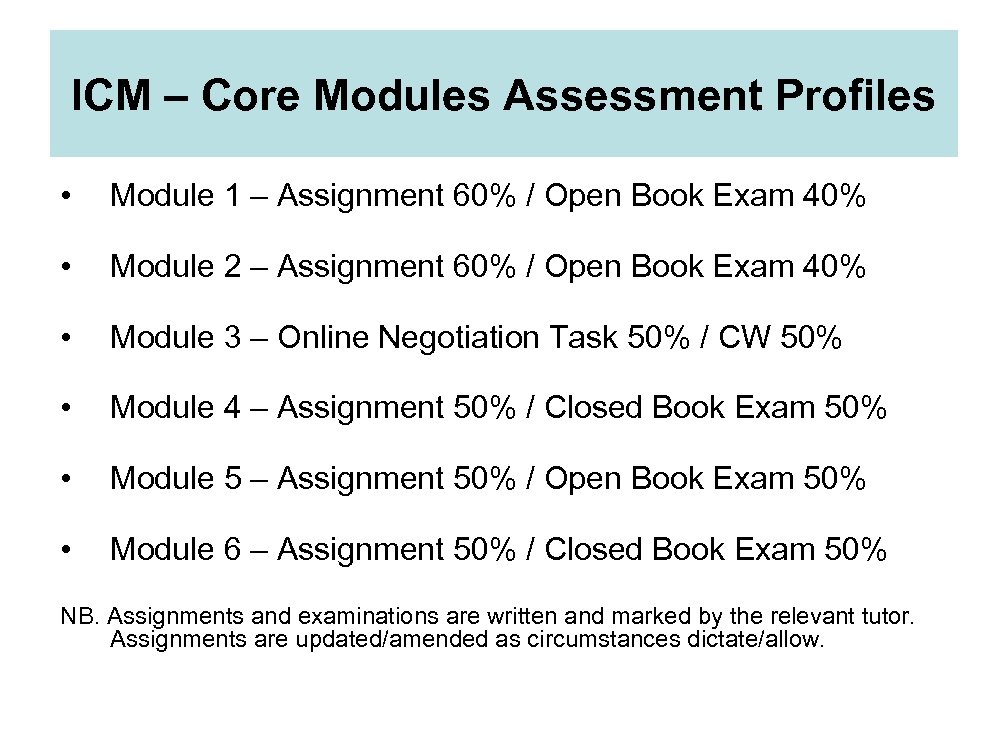 ICM – Core Modules Assessment Profiles

• Module 1 – Assignment 60% / Open Book Exam 40%

• Module 2 – Assignment 60% / Open Book Exam 40%

• Module 3 – Online Negotiation Task 50% / CW 50%

• Module 4 – Assignment 50% / Closed Book Exam 50%

• Module 5 – Assignment 50% / Open Book Exam 50%

• Module 6 – Assignment 50% / Closed Book Exam 50%

NB. Assignments and examinations are written and marked by the relevant tutor. Assignments are updated/amended as circumstances dictate/allow.